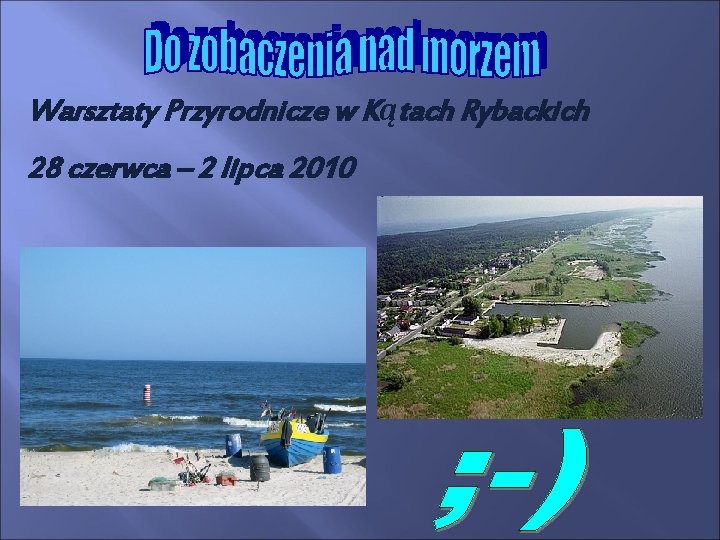 Do zobaczenia nad morzem

Warsztaty Przyrodnicze w Kątach Rybackich

28 czerwca – 2 lipca 2010

;-)